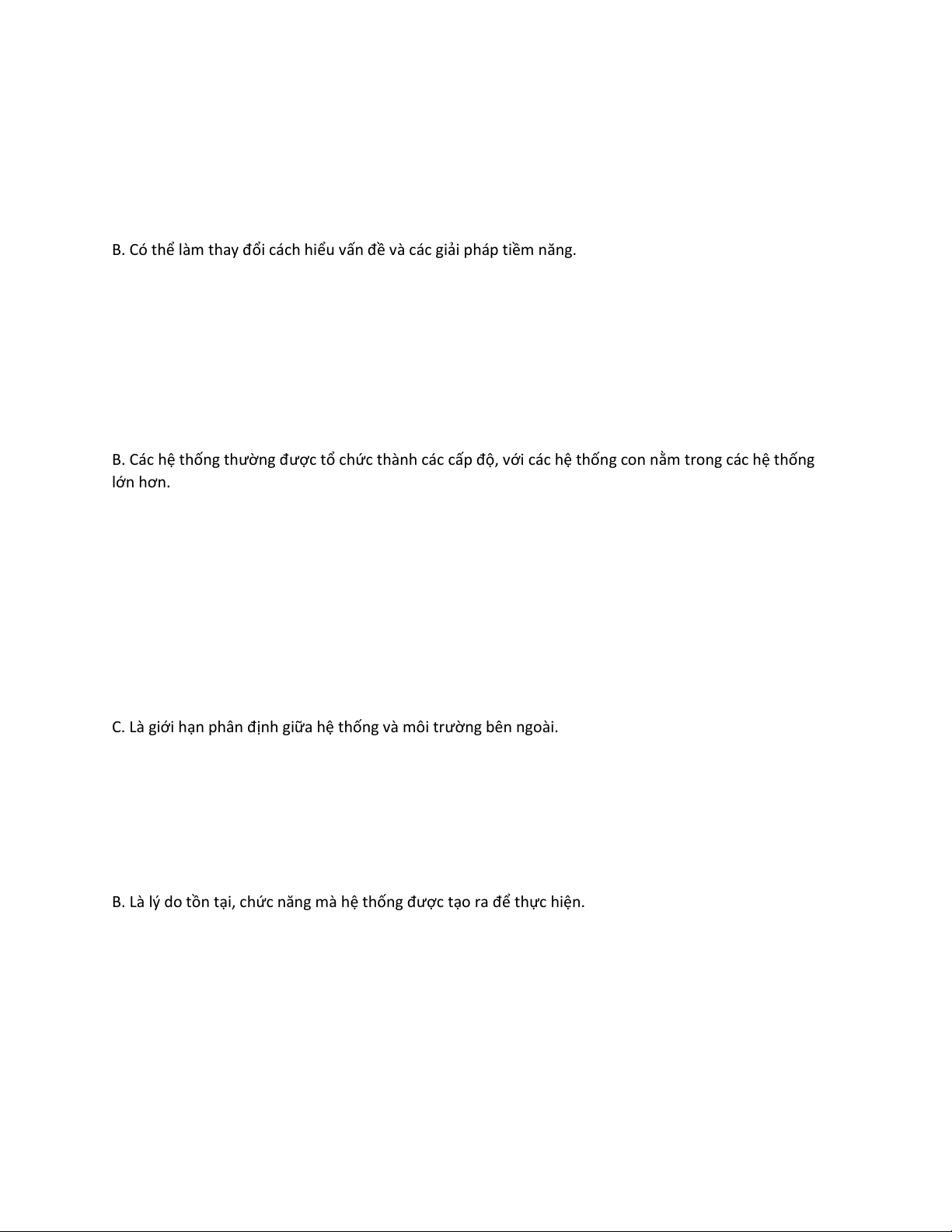 B. Có thể làm thay đổi cách hiểu vấn đề và các giải pháp tiềm năng.

B. Các hệ thống thường được tổ chức thành các cấp độ, với các hệ thống con nằm trong các hệ thống lớn hơn.

C. Là giới hạn phân định giữa hệ thống và môi trường bên ngoài.

B. Là lý do tồn tại, chức năng mà hệ thống được tạo ra để thực hiện.